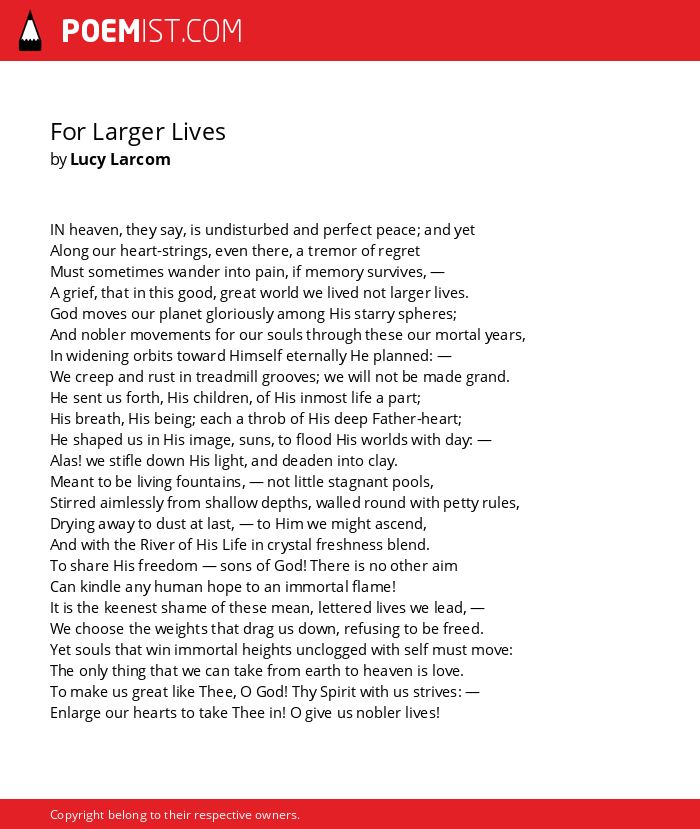 POEMIST.COM

For Larger Lives
by Lucy Larcom

IN heaven, they say, is undisturbed and perfect peace; and yet
Along our heart-strings, even there, a tremor of regret
Must sometimes wander into pain, if memory survives, —
A grief, that in this good, great world we lived not larger lives.
God moves our planet gloriously among His starry spheres;
And nobler movements for our souls through these our mortal years,
In widening orbits toward Himself eternally He planned: —
We creep and rust in treadmill grooves; we will not be made grand.
He sent us forth, His children, of His inmost life a part;
His breath, His being; each a throb of His deep Father-heart;
He shaped us in His image, suns, to flood His worlds with day: —
Alas! we stifle down His light, and deaden into clay.
Meant to be living fountains, — not little stagnant pools,
Stirred aimlessly from shallow depths, walled round with petty rules,
Drying away to dust at last, — to Him we might ascend,
And with the River of His Life in crystal freshness blend.
To share His freedom — sons of God! There is no other aim
Can kindle any human hope to an immortal flame!
It is the keenest shame of these mean, lettered lives we lead, —
We choose the weights that drag us down, refusing to be freed.
Yet souls that win immortal heights unclogged with self must move:
The only thing that we can take from earth to heaven is love.
To make us great like Thee, O God! Thy Spirit with us strives: —
Enlarge our hearts to take Thee in! O give us nobler lives!

Copyright belong to their respective owners.